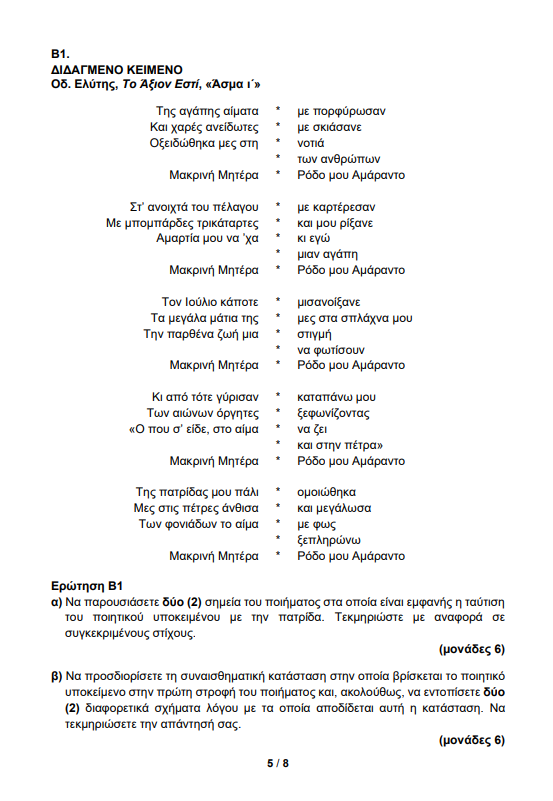 Β1.
ΔΙΔΑΓΜΕΝΟ ΚΕΙΜΕΝΟ
Οδ. Ελύτης, Το Άξιον Εστί, «Άσμα ι΄»

Της αγάπης αίματα * με πορφύρωσαν
Και χαρές ανείδωτες * με σκιάσανε
Οξειδώθηκα μες στη * νοτιά
* των ανθρώπων
Μακρινή Μητέρα * Ρόδο μου Αμάραντο

Στ' ανοιχτά του πέλαγου * με καρτέρεσαν
Με μπομπάρδες τρικάταρτες * και μου ρίξανε
Αμαρτία μου να 'χα * κι εγώ
* μιαν αγάπη
Μακρινή Μητέρα * Ρόδο μου Αμάραντο

Τον Ιούλιο κάποτε * μισανοίξανε
Τα μεγάλα μάτια της * μες στα σπλάχνα μου
Την παρθένα ζωή μια * στιγμή
* να φωτίσουν
Μακρινή Μητέρα * Ρόδο μου Αμάραντο

Κι από τότε γύρισαν * καταπάνω μου
Των αιώνων όργητες * ξεφωνίζοντας
«Ο που σ' είδε, στο αίμα * να ζει
* και στην πέτρα»
Μακρινή Μητέρα * Ρόδο μου Αμάραντο

Της πατρίδας μου πάλι * ομοιώθηκα
Μες στις πέτρες άνθισα * και μεγάλωσα
Των φονιάδων το αίμα * με φως
* ξεπληρώνω
Μακρινή Μητέρα * Ρόδο μου Αμάραντο

Ερώτηση Β1
α) Να παρουσιάσετε δύο (2) σημεία του ποιήματος στα οποία είναι εμφανής η ταύτιση του ποιητικού υποκειμένου με την πατρίδα. Τεκμηριώστε με αναφορά σε συγκεκριμένους στίχους.
(μονάδες 6)

β) Να προσδιορίσετε τη συναισθηματική κατάσταση στην οποία βρίσκεται το ποιητικό υποκείμενο στην πρώτη στροφή του ποιήματος και, ακολούθως, να εντοπίσετε δύο (2) διαφορετικά σχήματα λόγου με τα οποία αποδίδεται αυτή η κατάσταση. Να τεκμηριώσετε την απάντησή σας.
(μονάδες 6)

5 / 8